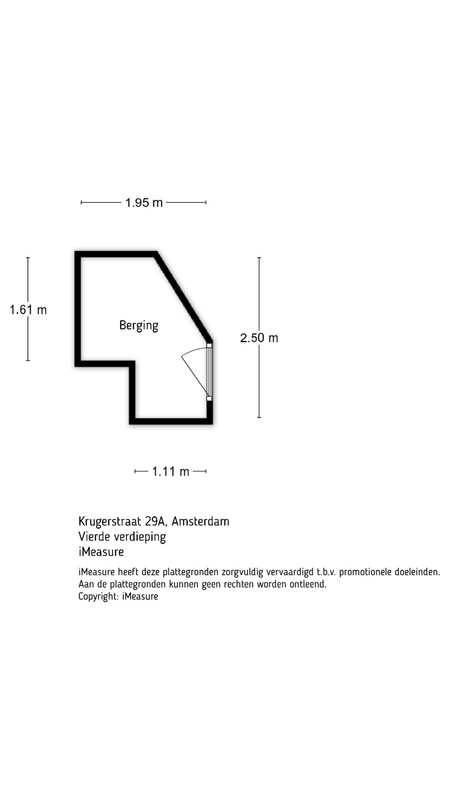 1.95 m

1.61 m

Berging

2.50 m

1.11 m

Krugerstraat 29A, Amsterdam
Vierde verdieping
iMeasure

iMeasure heeft deze plattegronden zorgvuldig vervaardigd t.b.v. promotionele doeleinden. Aan de plattegronden kunnen geen rechten worden ontleend.
Copyright: iMeasure